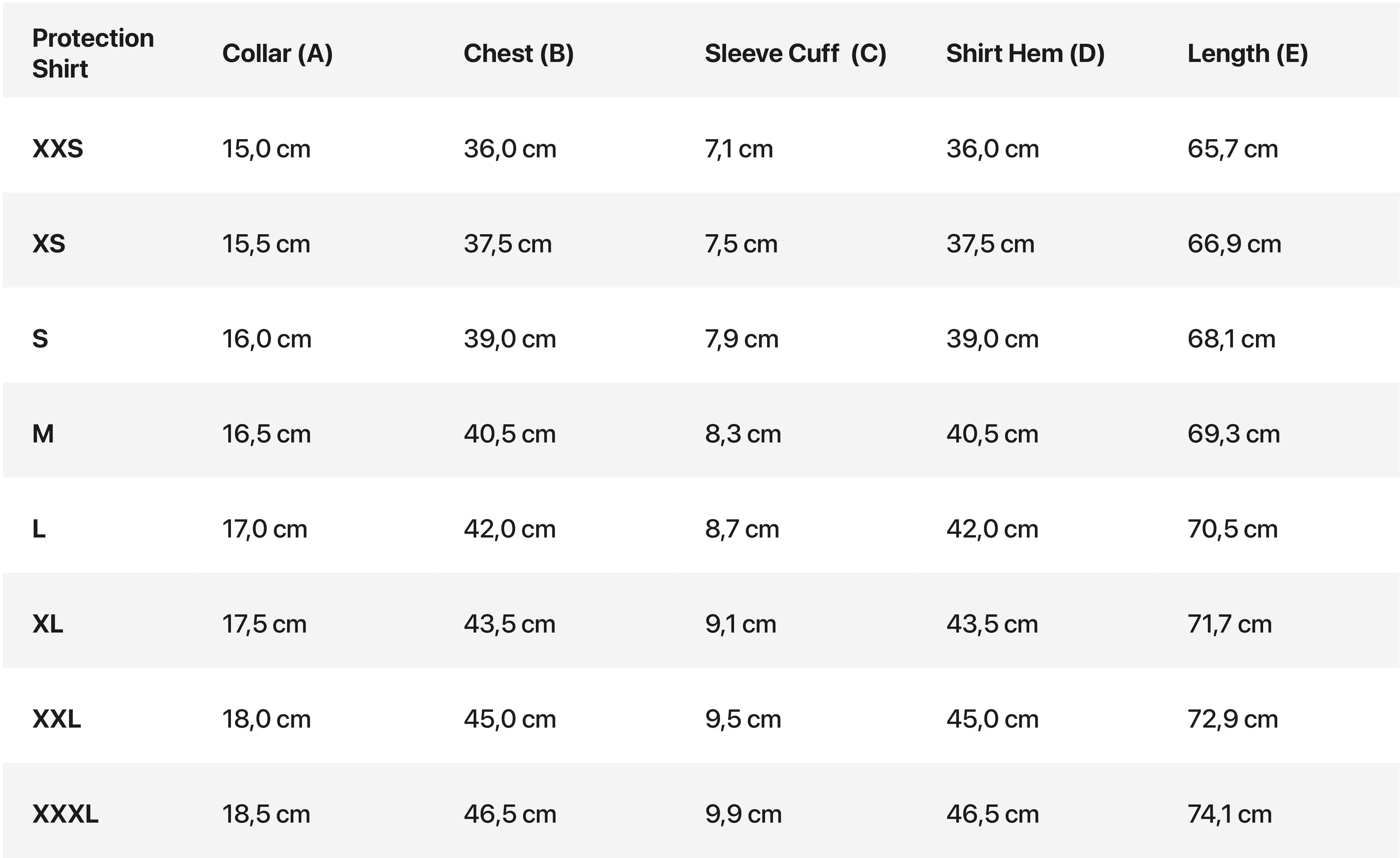 | Protection Shirt | Collar (A) | Chest (B) | Sleeve Cuff (C) | Shirt Hem (D) | Length (E) |
|---|---|---|---|---|---|
| XXS | 15,0 cm | 36,0 cm | 7,1 cm | 36,0 cm | 65,7 cm |
| XS | 15,5 cm | 37,5 cm | 7,5 cm | 37,5 cm | 66,9 cm |
| S | 16,0 cm | 39,0 cm | 7,9 cm | 39,0 cm | 68,1 cm |
| M | 16,5 cm | 40,5 cm | 8,3 cm | 40,5 cm | 69,3 cm |
| L | 17,0 cm | 42,0 cm | 8,7 cm | 42,0 cm | 70,5 cm |
| XL | 17,5 cm | 43,5 cm | 9,1 cm | 43,5 cm | 71,7 cm |
| XXL | 18,0 cm | 45,0 cm | 9,5 cm | 45,0 cm | 72,9 cm |
| XXXL | 18,5 cm | 46,5 cm | 9,9 cm | 46,5 cm | 74,1 cm |